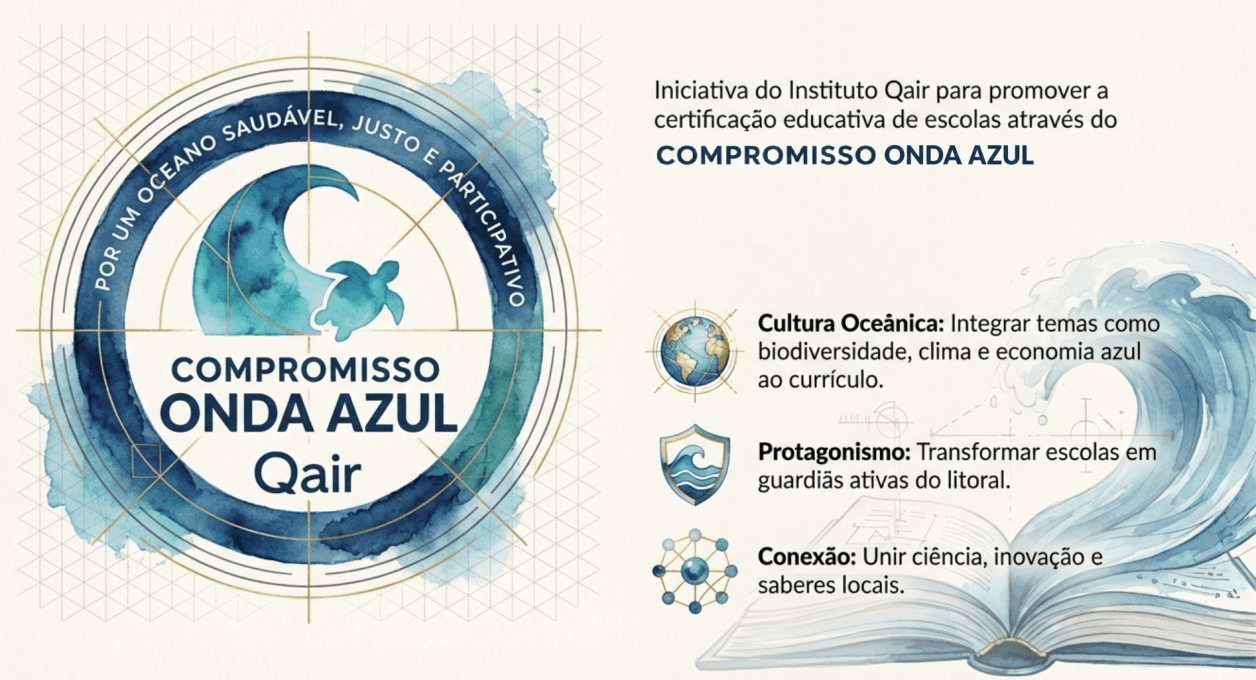 POR UM OCEANO SAUDÁVEL, JUSTO E PARTICIPATIVO

COMPROMISSO
ONDA AZUL
Qair

Iniciativa do Instituto Qair para promover a certificação educativa de escolas através do

COMPROMISSO ONDA AZUL

Cultura Oceânica: Integrar temas como biodiversidade, clima e economia azul ao currículo.

Protagonismo: Transformar escolas em guardiãs ativas do litoral.

Conexão: Unir ciência, inovação e saberes locais.